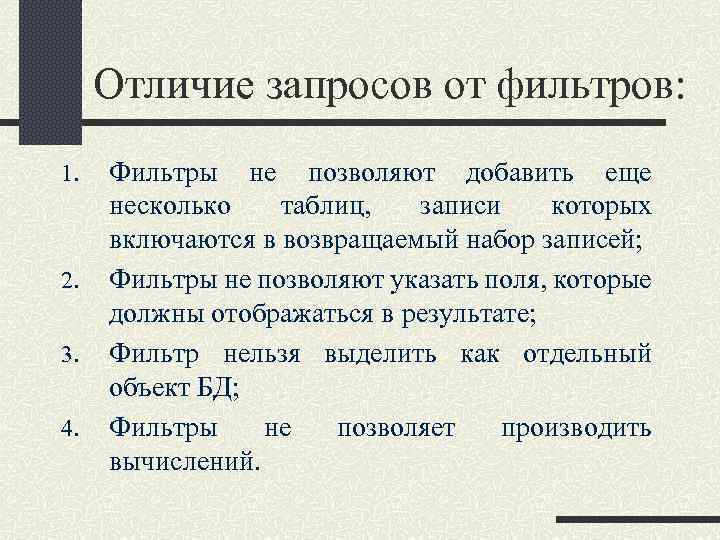 Отличие запросов от фильтров:

1. Фильтры не позволяют добавить еще несколько таблиц, записи которых включаются в возвращаемый набор записей;
2. Фильтры не позволяют указать поля, которые должны отображаться в результате;
3. Фильтр нельзя выделить как отдельный объект БД;
4. Фильтры не позволяет производить вычислений.